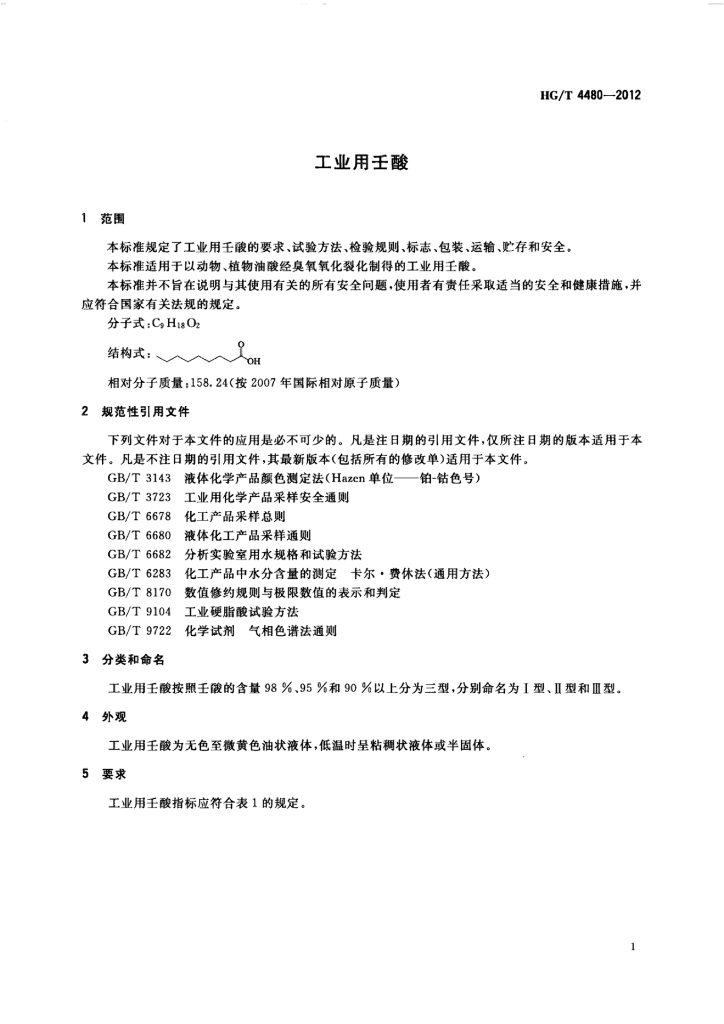 HG/T 4480—2012

工业用壬酸

1 范围

本标准规定了工业用壬酸的要求、试验方法、检验规则、标志、包装、运输、贮存和安全。

本标准适用于以动物、植物油酸经臭氧氧化裂化制得的工业用壬酸。

本标准并不旨在说明与其使用有关的所有安全问题，使用者有责任采取适当的安全和健康措施，并应符合国家有关法规的规定。

分子式：$C_9H_{18}O_2$

结构式：

OH

相对分子质量：158.24(按 2007 年国际相对原子质量)

2 规范性引用文件

下列文件对于本文件的应用是必不可少的。凡是注日期的引用文件，仅所注日期的版本适用于本文件。凡是不注日期的引用文件，其最新版本(包括所有的修改单)适用于本文件。

GB/T 3143 液体化学产品颜色测定法(Hazen 单位——铂-钴色号)
GB/T 3723 工业用化学产品采样安全通则
GB/T 6678 化工产品采样总则
GB/T 6680 液体化工产品采样通则
GB/T 6682 分析实验室用水规格和试验方法
GB/T 6283 化工产品中水分含量的测定 卡尔·费休法(通用方法)
GB/T 8170 数值修约规则与极限数值的表示和判定
GB/T 9104 工业硬脂酸试验方法
GB/T 9722 化学试剂 气相色谱法通则

3 分类和命名

工业用壬酸按照壬酸的含量 98 %、95 %和 90 %以上分为三型，分别命名为Ⅰ型、Ⅱ型和Ⅲ型。

4 外观

工业用壬酸为无色至微黄色油状液体，低温时呈粘稠状液体或半固体。

5 要求

工业用壬酸指标应符合表 1 的规定。

1